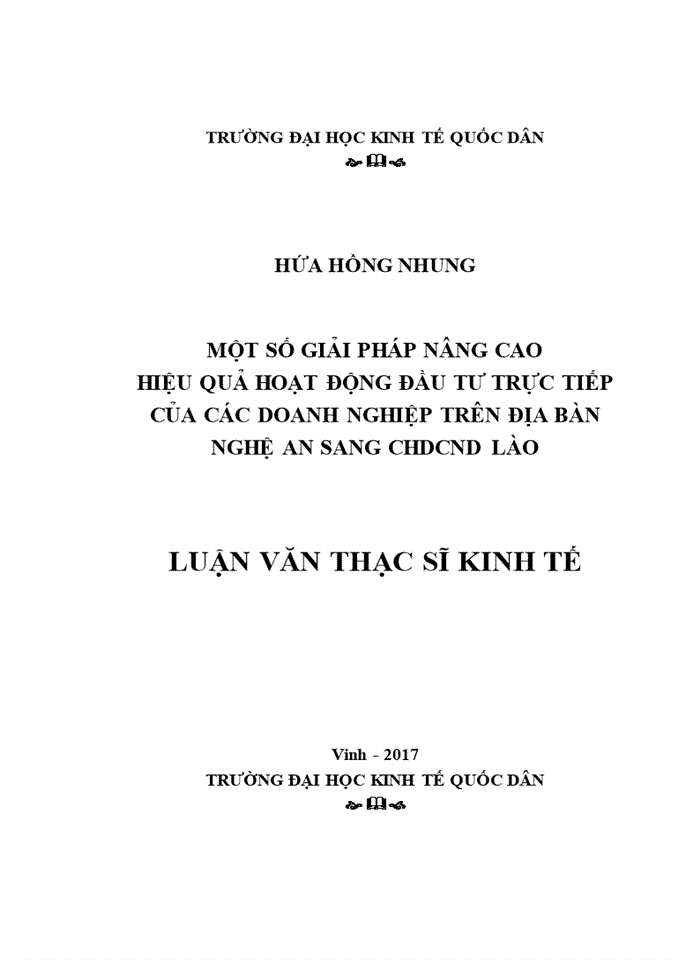 TRƯỜNG ĐẠI HỌC KINH TẾ QUỐC DÂN

HỨA HỒNG NHUNG

MỘT SỐ GIẢI PHÁP NÂNG CAO HIỆU QUẢ HOẠT ĐỘNG ĐẦU TƯ TRỰC TIẾP CỦA CÁC DOANH NGHIỆP TRÊN ĐỊA BÀN NGHỆ AN SANG CHDCND LÀO

LUẬN VĂN THẠC SĨ KINH TẾ

Vinh - 2017
TRƯỜNG ĐẠI HỌC KINH TẾ QUỐC DÂN